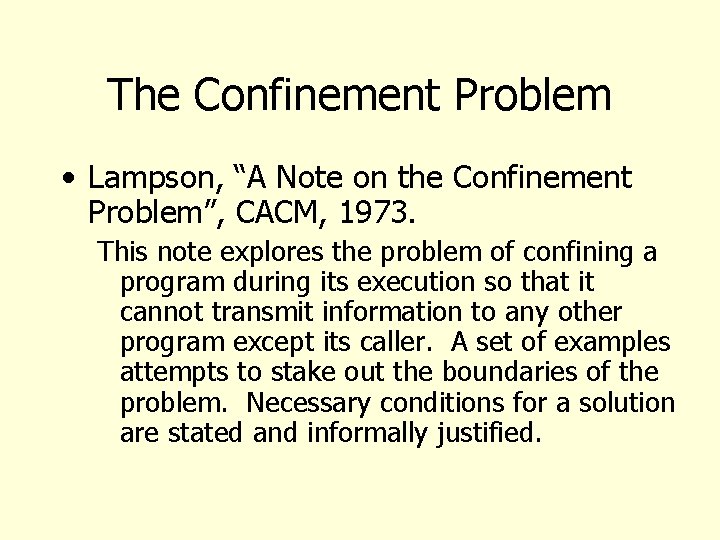 The Confinement Problem

• Lampson, “A Note on the Confinement Problem”, CACM, 1973.

This note explores the problem of confining a program during its execution so that it cannot transmit information to any other program except its caller. A set of examples attempts to stake out the boundaries of the problem. Necessary conditions for a solution are stated and informally justified.